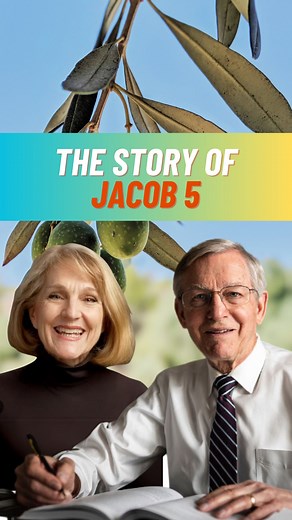 THE STORY OF
JACOB 5